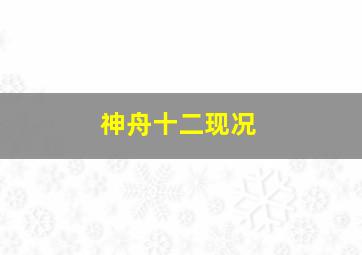 神舟十二现况